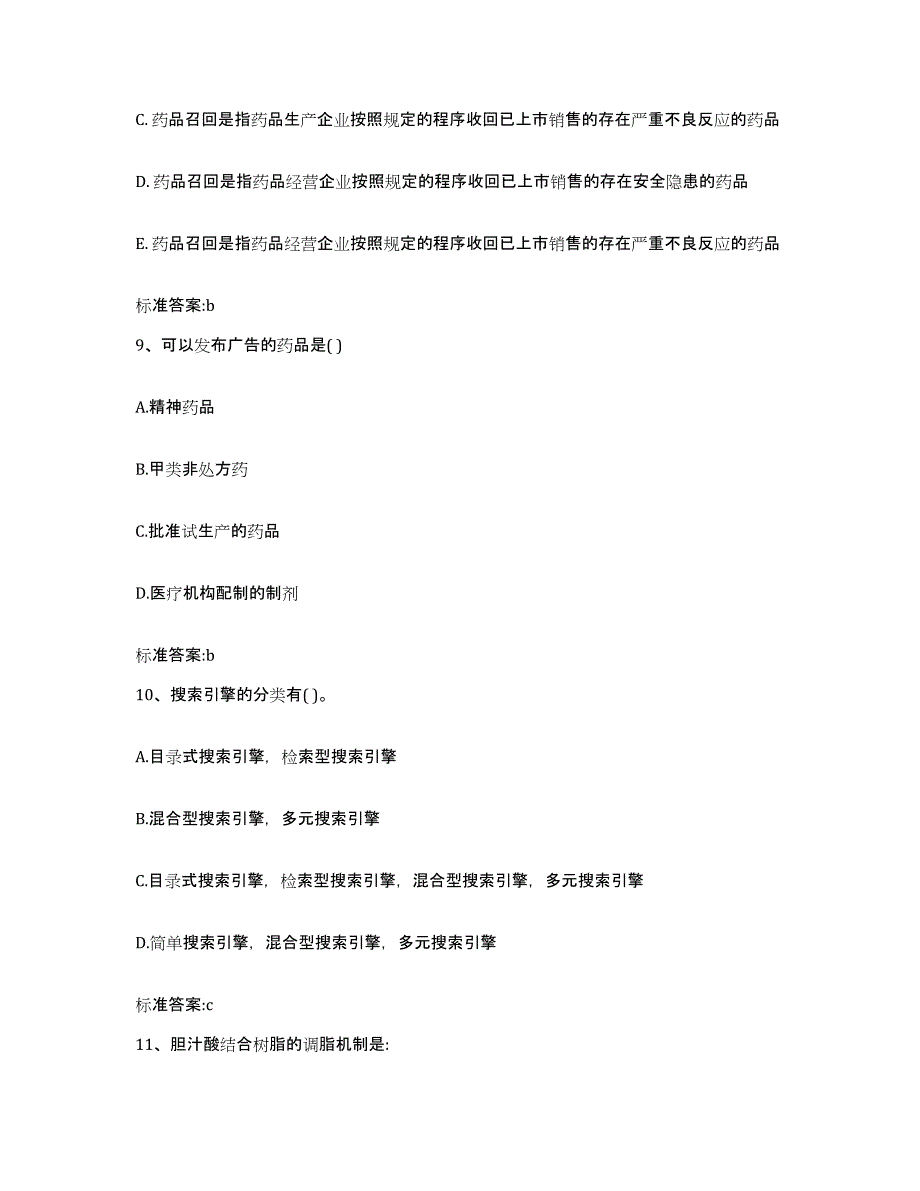 C. 药品召回是指药品生产企业按照规定的程序收回已上市销售的存在严重不良反应的药品

D. 药品召回是指药品经营企业按照规定的程序收回已上市销售的存在安全隐患的药品

E. 药品召回是指药品经营企业按照规定的程序收回已上市销售的存在严重不良反应的药品

标准答案:b

9、可以发布广告的药品是( )

A.精神药品

B.甲类非处方药

C.批准试生产的药品

D.医疗机构配制的制剂

标准答案:b

10、搜索引擎的分类有( )。

A.目录式搜索引擎，检索型搜索引擎

B.混合型搜索引擎，多元搜索引擎

C.目录式搜索引擎，检索型搜索引擎，混合型搜索引擎，多元搜索引擎

D.简单搜索引擎，混合型搜索引擎，多元搜索引擎

标准答案:c

11、胆汁酸结合树脂的调脂机制是: